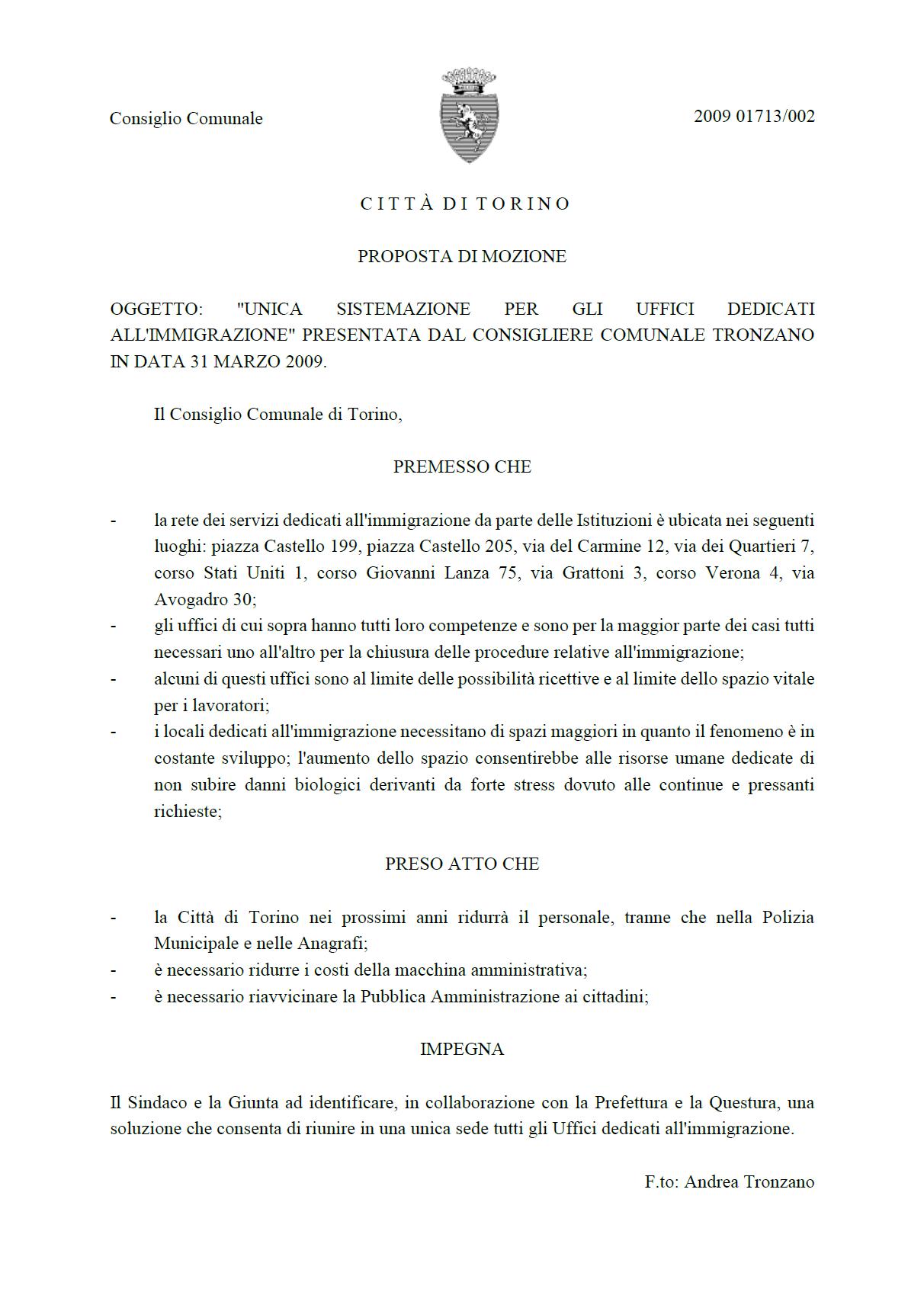 Consiglio Comunale

2009 01713/002

C I T T À D I T O R I N O

PROPOSTA DI MOZIONE

OGGETTO: "UNICA SISTEMAZIONE PER GLI UFFICI DEDICATI ALL'IMMIGRAZIONE" PRESENTATA DAL CONSIGLIERE COMUNALE TRONZANO IN DATA 31 MARZO 2009.

Il Consiglio Comunale di Torino,

PREMESSO CHE

- la rete dei servizi dedicati all'immigrazione da parte delle Istituzioni è ubicata nei seguenti luoghi: piazza Castello 199, piazza Castello 205, via del Carmine 12, via dei Quartieri 7, corso Stati Uniti 1, corso Giovanni Lanza 75, via Grattoni 3, corso Verona 4, via Avogadro 30;
- gli uffici di cui sopra hanno tutti loro competenze e sono per la maggior parte dei casi tutti necessari uno all'altro per la chiusura delle procedure relative all'immigrazione;
- alcuni di questi uffici sono al limite delle possibilità ricettive e al limite dello spazio vitale per i lavoratori;
- i locali dedicati all'immigrazione necessitano di spazi maggiori in quanto il fenomeno è in costante sviluppo; l'aumento dello spazio consentirebbe alle risorse umane dedicate di non subire danni biologici derivanti da forte stress dovuto alle continue e pressanti richieste;

PRESO ATTO CHE

- la Città di Torino nei prossimi anni ridurrà il personale, tranne che nella Polizia Municipale e nelle Anagrafi;
- è necessario ridurre i costi della macchina amministrativa;
- è necessario riavvicinare la Pubblica Amministrazione ai cittadini;

IMPEGNA

Il Sindaco e la Giunta ad identificare, in collaborazione con la Prefettura e la Questura, una soluzione che consenta di riunire in una unica sede tutti gli Uffici dedicati all'immigrazione.

F.to: Andrea Tronzano